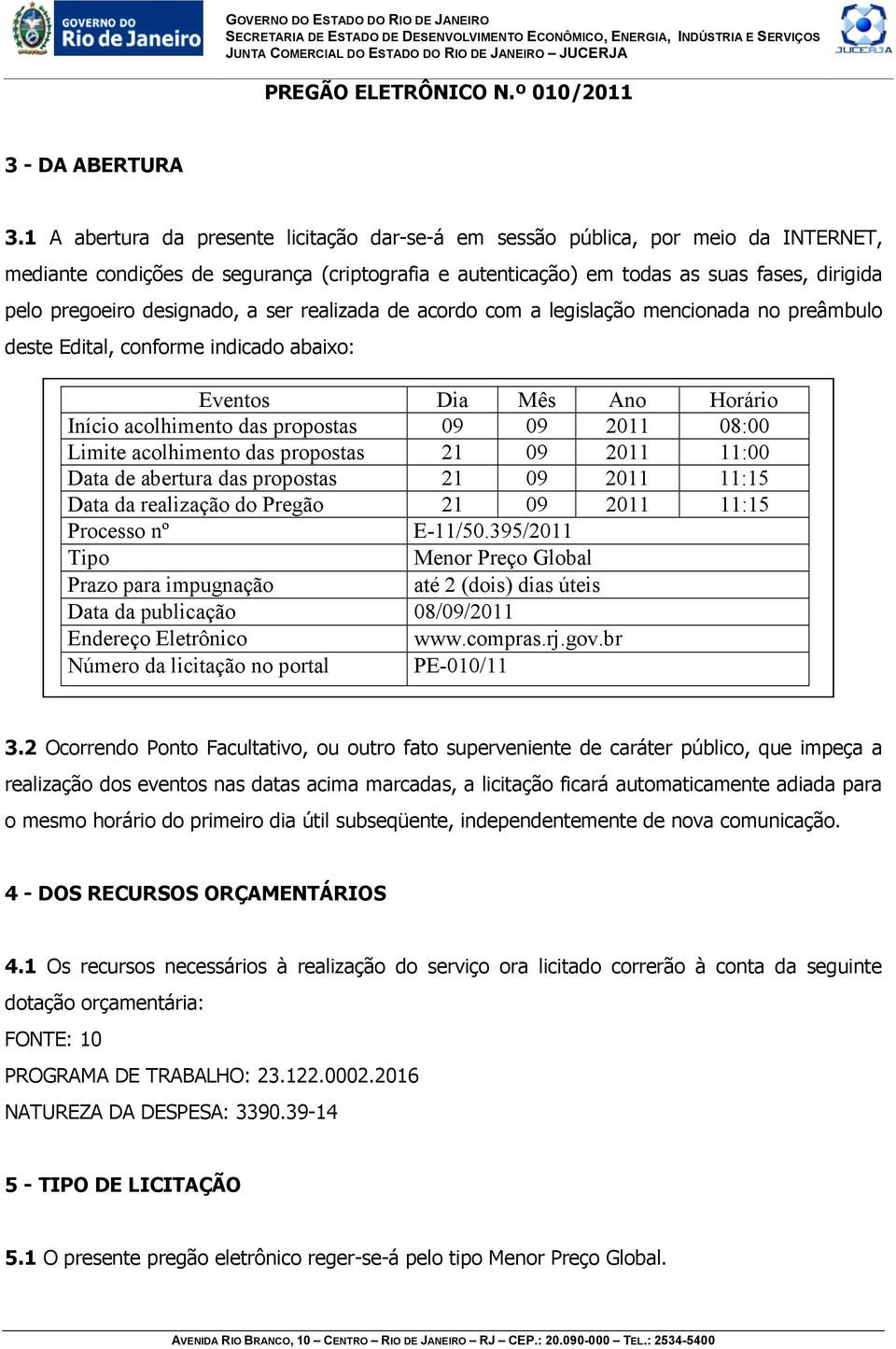 GOVERNO DO Rio de Janeiro

GOVERNO DO ESTADO DO RIO DE JANEIRO
SECRETARIA DE ESTADO DE DESENVOLVIMENTO ECONÔMICO, ENERGIA, INDÚSTRIA E SERVIÇOS
JUNTA COMERCIAL DO ESTADO DO RIO DE JANEIRO – JUCERJA

JUCERJA

PREGÃO ELETRÔNICO N.º 010/2011

3 - DA ABERTURA

3.1 A abertura da presente licitação dar-se-á em sessão pública, por meio da INTERNET, mediante condições de segurança (criptografia e autenticação) em todas as suas fases, dirigida pelo pregoeiro designado, a ser realizada de acordo com a legislação mencionada no preâmbulo deste Edital, conforme indicado abaixo:

| Eventos | Dia | Mês | Ano | Horário |
|---|---|---|---|---|
| Início acolhimento das propostas | 09 | 09 | 2011 | 08:00 |
| Limite acolhimento das propostas | 21 | 09 | 2011 | 11:00 |
| Data de abertura das propostas | 21 | 09 | 2011 | 11:15 |
| Data da realização do Pregão | 21 | 09 | 2011 | 11:15 |
| Processo nº | E-11/50.395/2011 | | | |
| Tipo | Menor Preço Global | | | |
| Prazo para impugnação | até 2 (dois) dias úteis | | | |
| Data da publicação | 08/09/2011 | | | |
| Endereço Eletrônico | www.compras.rj.gov.br | | | |
| Número da licitação no portal | PE-010/11 | | | |

3.2 Ocorrendo Ponto Facultativo, ou outro fato superveniente de caráter público, que impeça a realização dos eventos nas datas acima marcadas, a licitação ficará automaticamente adiada para o mesmo horário do primeiro dia útil subseqüente, independentemente de nova comunicação.

4 - DOS RECURSOS ORÇAMENTÁRIOS

4.1 Os recursos necessários à realização do serviço ora licitado correrão à conta da seguinte dotação orçamentária:

FONTE: 10

PROGRAMA DE TRABALHO: 23.122.0002.2016

NATUREZA DA DESPESA: 3390.39-14

5 - TIPO DE LICITAÇÃO

5.1 O presente pregão eletrônico reger-se-á pelo tipo Menor Preço Global.

AVENIDA RIO BRANCO, 10 – CENTRO – RIO DE JANEIRO – RJ – CEP.: 20.090-000 – TEL.: 2534-5400